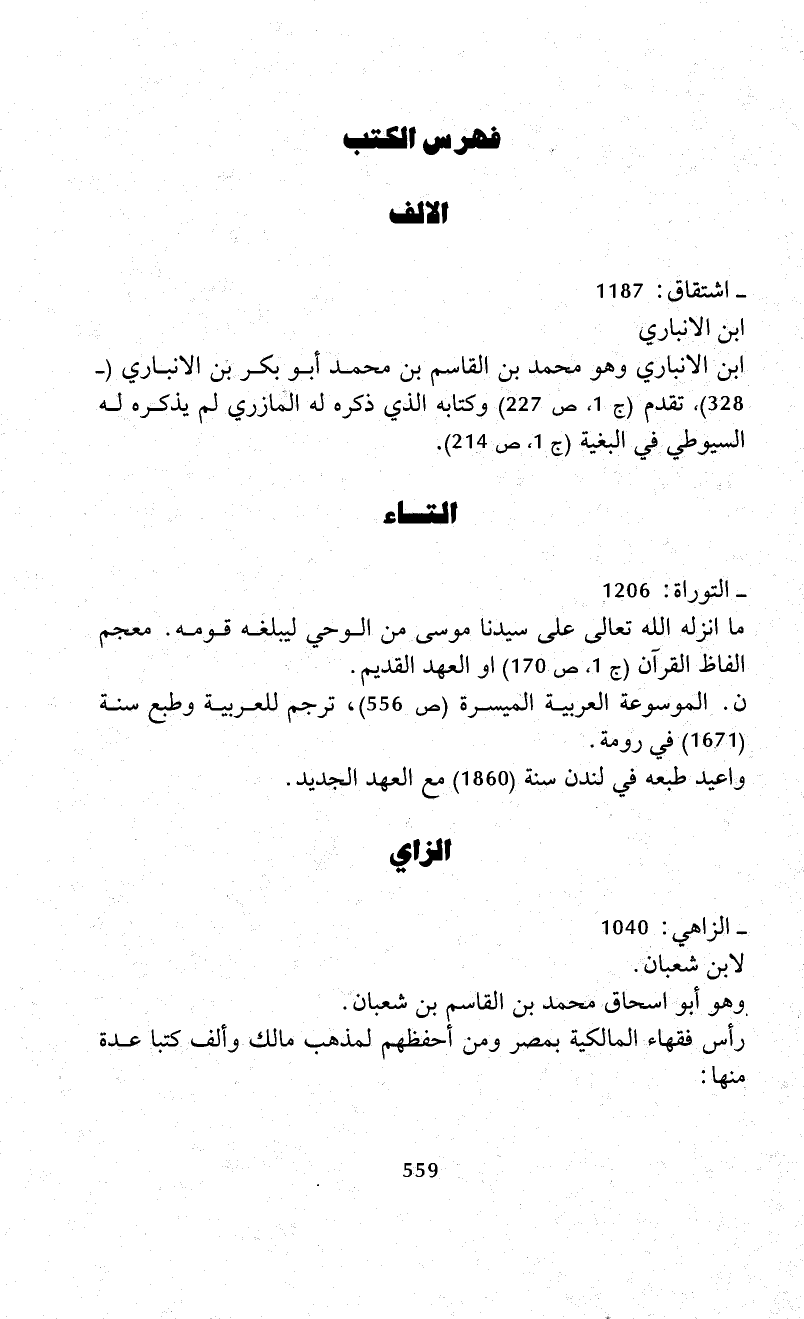 فهرس الكتب

الالف

ـ اشتقاق: 1187
ابن الانباري
ابن الانباري وهو محمد بن القاسم بن محمد أبو بكر بن الانباري (ـ 328)، تقدم (ج 1، ص 227) وكتابه الذي ذكره له المازري لم يذكره له السيوطي في البغية (ج 1، ص 214).

التاء

ـ التوراة: 1206
ما انزله الله تعالى على سيدنا موسى من الوحي ليبلغه قومه. معجم الفاظ القرآن (ج 1، ص 170) او العهد القديم.
ن. الموسوعة العربية الميسرة (ص 556)، ترجم للعربية وطبع سنة (1671) في رومة.
واعيد طبعه في لندن سنة (1860) مع العهد الجديد.

الزاي

ـ الزاهي: 1040
لابن شعبان.
وهو أبو اسحاق محمد بن القاسم بن شعبان.
رأس فقهاء المالكية بمصر ومن أحفظهم لمذهب مالك وألف كتبا عدة منها:

559